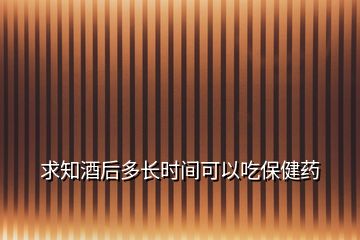 求知酒后多长时间可以吃保健药